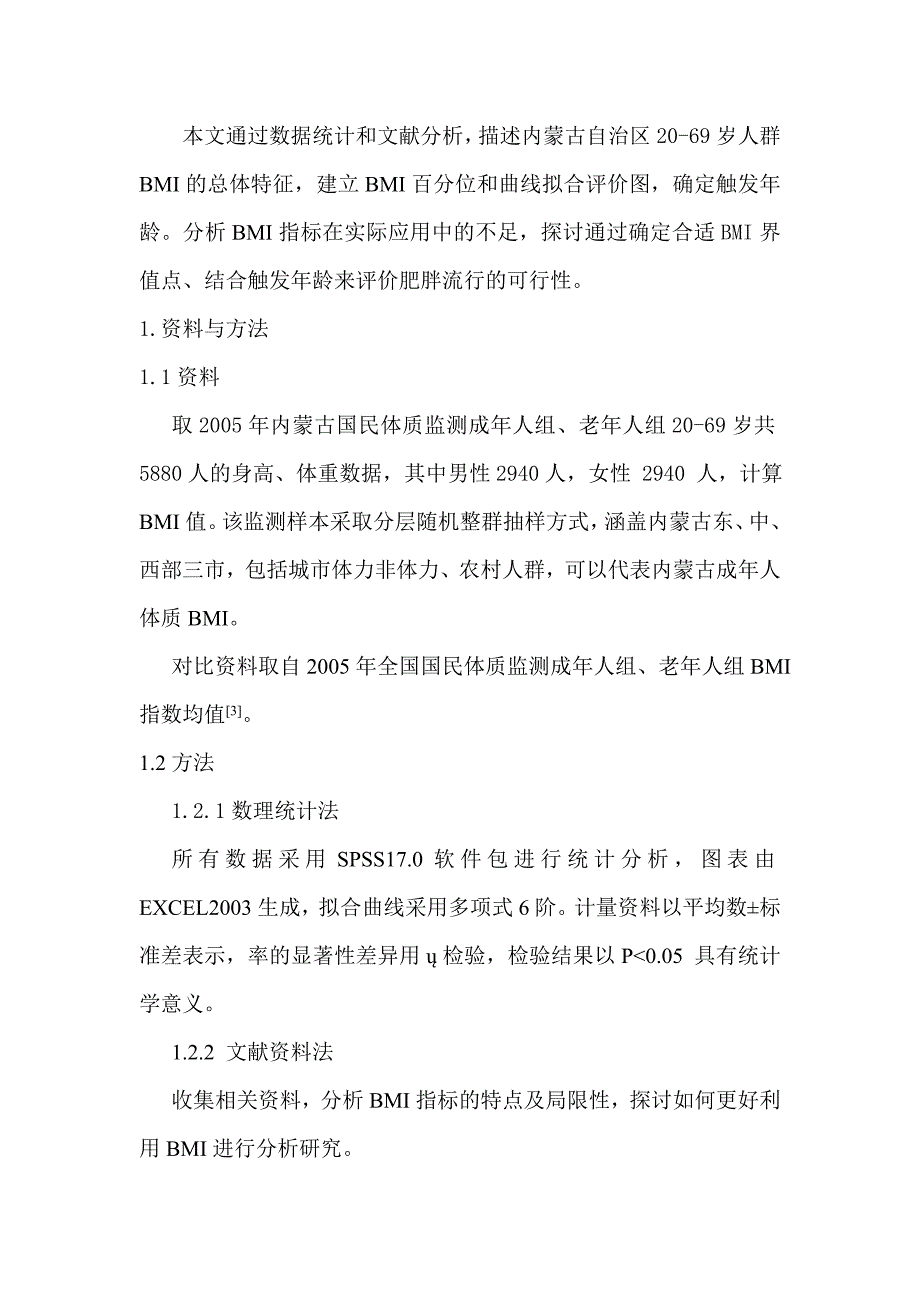 本文通过数据统计和文献分析，描述内蒙古自治区 20-69 岁人群 BMI 的总体特征，建立 BMI 百分位和曲线拟合评价图，确定触发年龄。分析 BMI 指标在实际应用中的不足，探讨通过确定合适 BMI 界值点、结合触发年龄来评价肥胖流行的可行性。

1. 资料与方法

1. 1 资料

取 2005 年内蒙古国民体质监测成年人组、老年人组 20-69 岁共 5880 人的身高、体重数据，其中男性 2940 人，女性 2940 人，计算 BMI 值。该监测样本采取分层随机整群抽样方式，涵盖内蒙古东、中、西部三市，包括城市体力非体力、农村人群，可以代表内蒙古成年人体质 BMI。

对比资料取自 2005 年全国国民体质监测成年人组、老年人组 BMI 指数均值$^{[3]}$。

1.2 方法

1. 2. 1 数理统计法

所有数据采用 SPSS17.0 软件包进行统计分析，图表由 EXCEL2003 生成，拟合曲线采用多项式 6 阶。计量资料以平均数±标准差表示，率的显著性差异用 ų 检验，检验结果以 P<0.05 具有统计学意义。

1.2.2 文献资料法

收集相关资料，分析 BMI 指标的特点及局限性，探讨如何更好利用 BMI 进行分析研究。